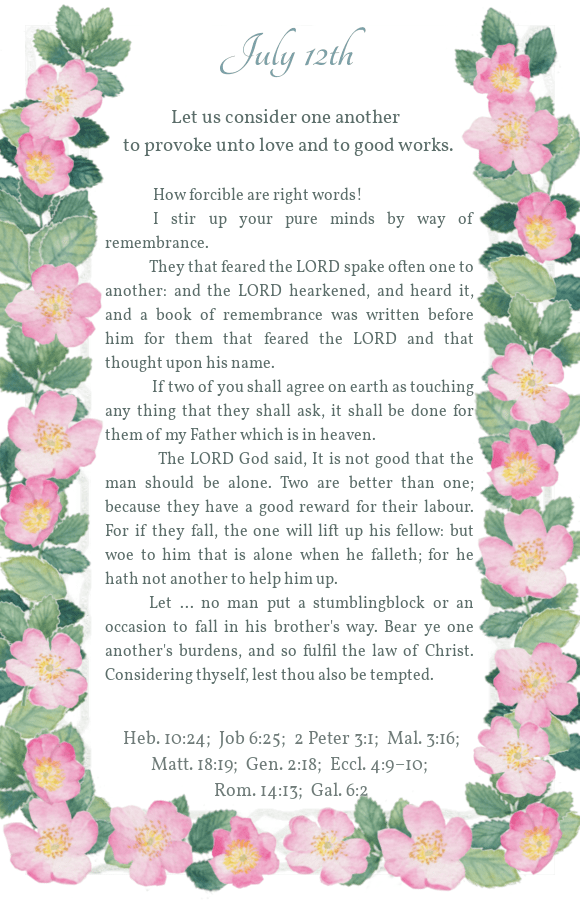 July 12th

Let us consider one another to provoke unto love and to good works.

How forcible are right words!

I stir up your pure minds by way of remembrance.

They that feared the LORD spake often one to another: and the LORD hearkened, and heard it, and a book of remembrance was written before him for them that feared the LORD and that thought upon his name.

If two of you shall agree on earth as touching any thing that they shall ask, it shall be done for them of my Father which is in heaven.

The LORD God said, It is not good that the man should be alone. Two are better than one; because they have a good reward for their labour. For if they fall, the one will lift up his fellow: but woe to him that is alone when he falleth; for he hath not another to help him up.

Let … no man put a stumblingblock or an occasion to fall in his brother's way. Bear ye one another's burdens, and so fulfil the law of Christ. Considering thyself, lest thou also be tempted.

Heb. 10:24; Job 6:25; 2 Peter 3:1; Mal. 3:16; Matt. 18:19; Gen. 2:18; Eccl. 4:9–10; Rom. 14:13; Gal. 6:2